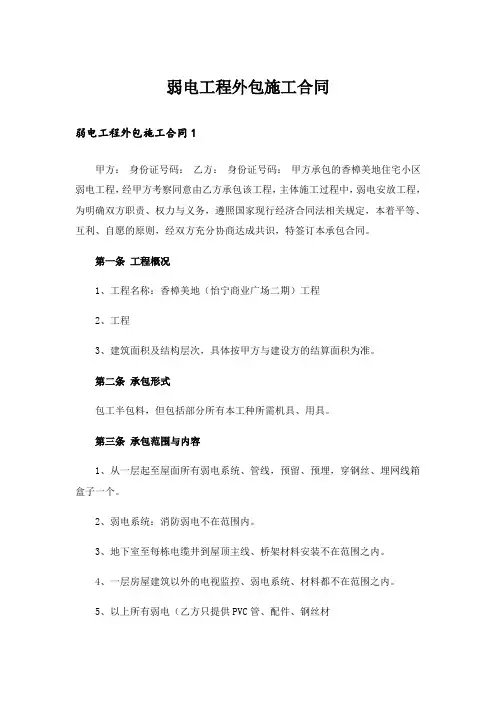 弱电工程外包施工合同

弱电工程外包施工合同1

甲方： 身份证号码： 乙方： 身份证号码： 甲方承包的香樟美地住宅小区弱电工程，经甲方考察同意由乙方承包该工程，主体施工过程中，弱电安放工程，为明确双方职责、权力与义务，遵照国家现行经济合同法相关规定，本着平等、互利、自愿的原则，经双方充分协商达成共识，特签订本承包合同。

第一条 工程概况

1、工程名称：香樟美地（怡宁商业广场二期）工程

2、工程

3、建筑面积及结构层次，具体按甲方与建设方的结算面积为准。

第二条 承包形式

包工半包料，但包括部分所有本工种所需机具、用具。

第三条 承包范围与内容

1、从一层起至屋面所有弱电系统、管线，预留、预埋，穿钢丝、埋网线箱盒子一个。

2、弱电系统：消防弱电不在范围内。

3、地下室至每栋电缆井到屋顶主线、桥架材料安装不在范围之内。

4、一层房屋建筑以外的电视监控、弱电系统、材料都不在范围之内。

5、以上所有弱电（乙方只提供PVC管、配件、钢丝材